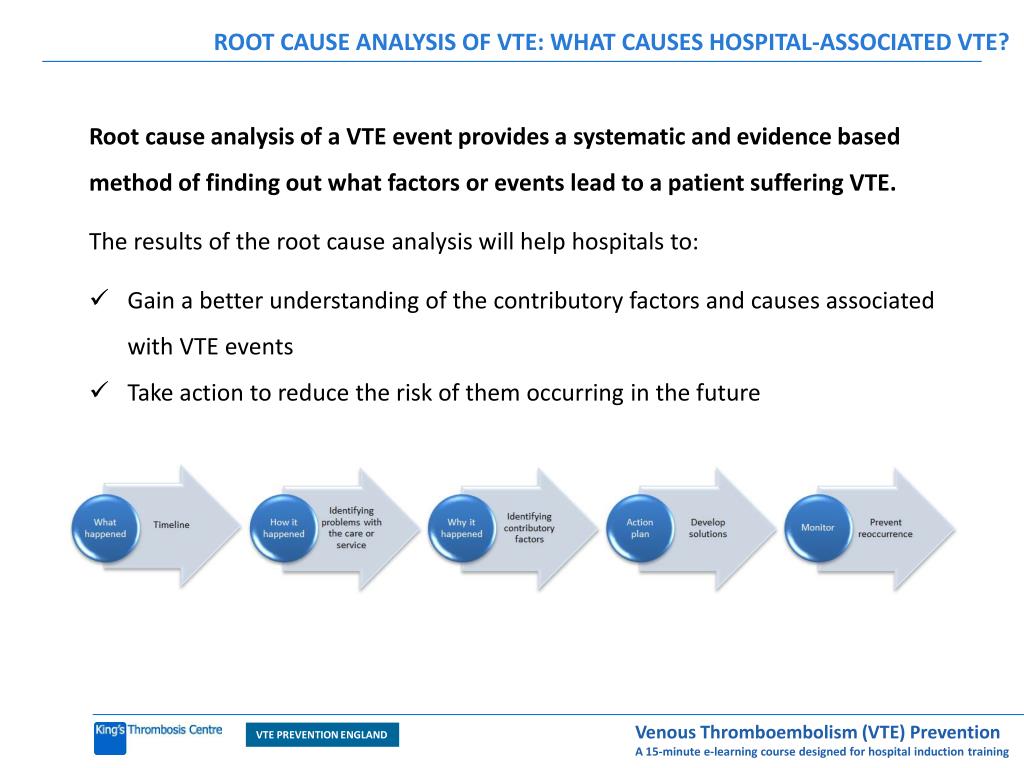 ROOT CAUSE ANALYSIS OF VTE: WHAT CAUSES HOSPITAL-ASSOCIATED VTE?

Root cause analysis of a VTE event provides a systematic and evidence based method of finding out what factors or events lead to a patient suffering VTE.

The results of the root cause analysis will help hospitals to:

✓ Gain a better understanding of the contributory factors and causes associated with VTE events

✓ Take action to reduce the risk of them occurring in the future

What happened
Timeline

How it happened
Identifying problems with the care or service

Why it happened
Identifying contributory factors

Action plan
Develop solutions

Monitor
Prevent reoccurrence

King's Thrombosis Centre

VTE PREVENTION ENGLAND

Venous Thromboembolism (VTE) Prevention
A 15-minute e-learning course designed for hospital induction training